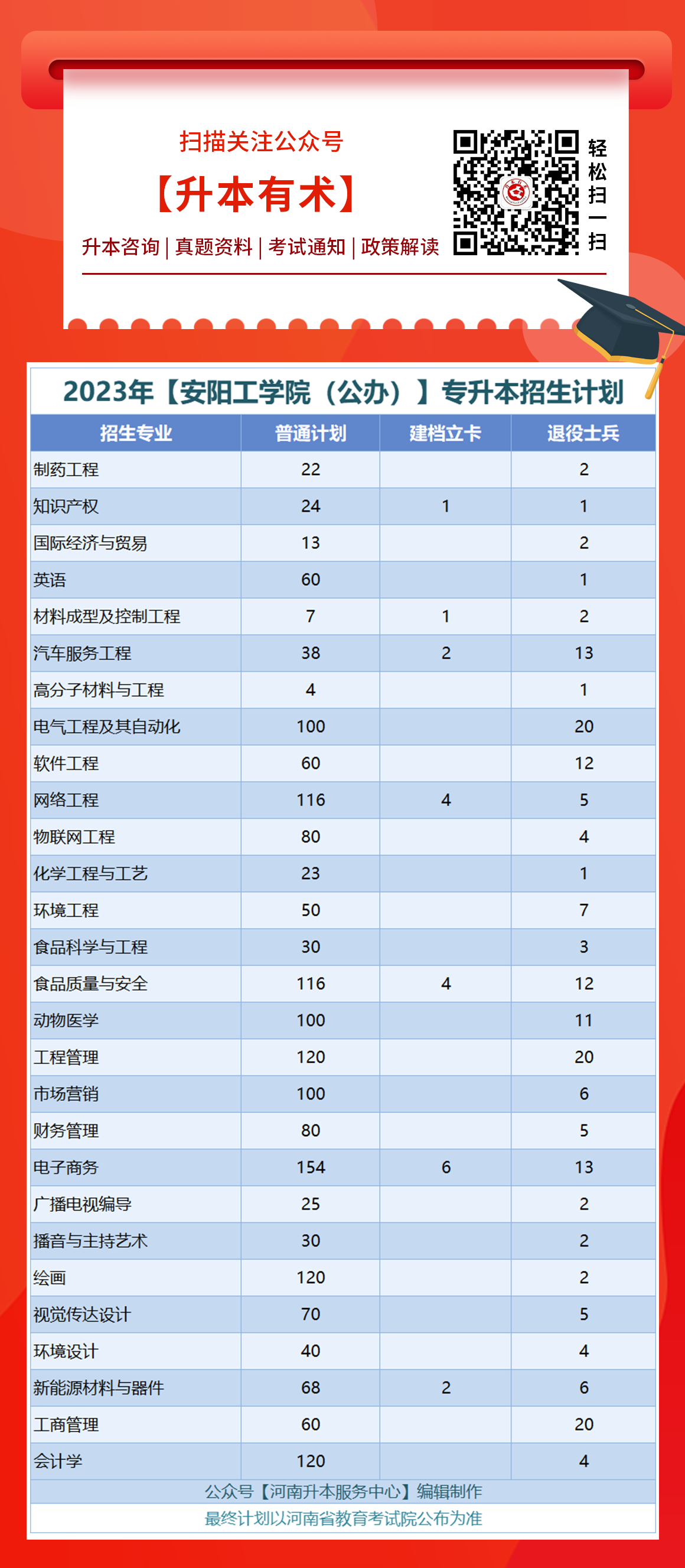 扫描关注公众号

【升本有术】

升本咨询 | 真题资料 | 考试通知 | 政策解读

轻松扫一扫

2023年【安阳工学院（公办）】专升本招生计划

| 招生专业 | 普通计划 | 建档立卡 | 退役士兵 |
|---|---|---|---|
| 制药工程 | 22 |  | 2 |
| 知识产权 | 24 | 1 | 1 |
| 国际经济与贸易 | 13 |  | 2 |
| 英语 | 60 |  | 1 |
| 材料成型及控制工程 | 7 | 1 | 2 |
| 汽车服务工程 | 38 | 2 | 13 |
| 高分子材料与工程 | 4 |  | 1 |
| 电气工程及其自动化 | 100 |  | 20 |
| 软件工程 | 60 |  | 12 |
| 网络工程 | 116 | 4 | 5 |
| 物联网工程 | 80 |  | 4 |
| 化学工程与工艺 | 23 |  | 1 |
| 环境工程 | 50 |  | 7 |
| 食品科学与工程 | 30 |  | 3 |
| 食品质量与安全 | 116 | 4 | 12 |
| 动物医学 | 100 |  | 11 |
| 工程管理 | 120 |  | 20 |
| 市场营销 | 100 |  | 6 |
| 财务管理 | 80 |  | 5 |
| 电子商务 | 154 | 6 | 13 |
| 广播电视编导 | 25 |  | 2 |
| 播音与主持艺术 | 30 |  | 2 |
| 绘画 | 120 |  | 2 |
| 视觉传达设计 | 70 |  | 5 |
| 环境设计 | 40 |  | 4 |
| 新能源材料与器件 | 68 | 2 | 6 |
| 工商管理 | 60 |  | 20 |
| 会计学 | 120 |  | 4 |

公众号【河南升本服务中心】编辑制作

最终计划以河南省教育考试院公布为准